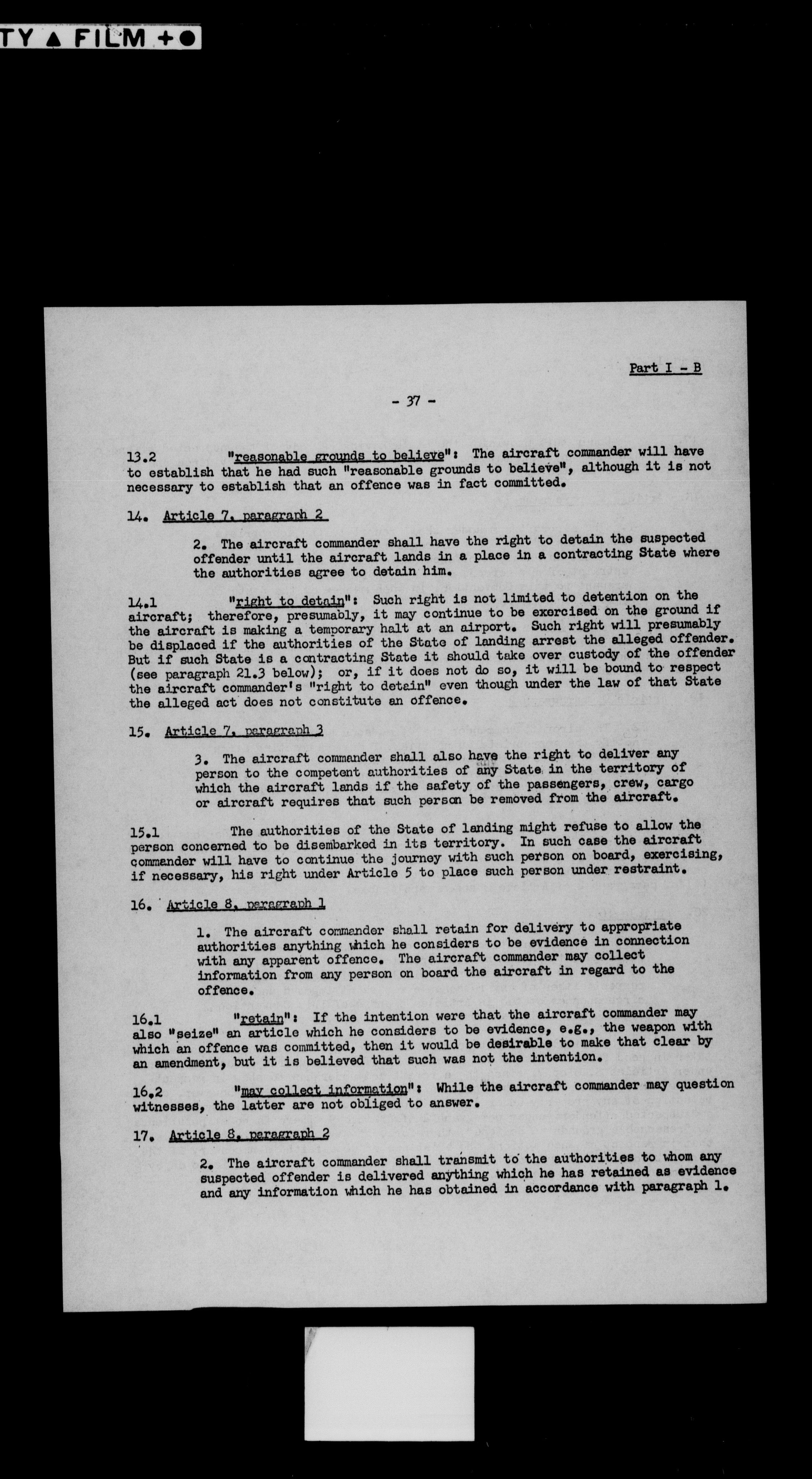 TY ▲ FILM +●

Part I - B

- 37 -

13.2 "reasonable grounds to believe": The aircraft commander will have to establish that he had such "reasonable grounds to believe", although it is not necessary to establish that an offence was in fact committed.

14. Article 7, paragraph 2

2. The aircraft commander shall have the right to detain the suspected offender until the aircraft lands in a place in a contracting State where the authorities agree to detain him.

14.1 "right to detain": Such right is not limited to detention on the aircraft; therefore, presumably, it may continue to be exercised on the ground if the aircraft is making a temporary halt at an airport. Such right will presumably be displaced if the authorities of the State of landing arrest the alleged offender. But if such State is a contracting State it should take over custody of the offender (see paragraph 21.3 below); or, if it does not do so, it will be bound to respect the aircraft commander's "right to detain" even though under the law of that State the alleged act does not constitute an offence.

15. Article 7, paragraph 3

3. The aircraft commander shall also have the right to deliver any person to the competent authorities of any State in the territory of which the aircraft lands if the safety of the passengers, crew, cargo or aircraft requires that such person be removed from the aircraft.

15.1 The authorities of the State of landing might refuse to allow the person concerned to be disembarked in its territory. In such case the aircraft commander will have to continue the journey with such person on board, exercising, if necessary, his right under Article 5 to place such person under restraint.

16. Article 8, paragraph 1

1. The aircraft commander shall retain for delivery to appropriate authorities anything which he considers to be evidence in connection with any apparent offence. The aircraft commander may collect information from any person on board the aircraft in regard to the offence.

16.1 "retain": If the intention were that the aircraft commander may also "seize" an article which he considers to be evidence, e.g., the weapon with which an offence was committed, then it would be desirable to make that clear by an amendment, but it is believed that such was not the intention.

16.2 "may collect information": While the aircraft commander may question witnesses, the latter are not obliged to answer.

17. Article 8, paragraph 2

2. The aircraft commander shall transmit to the authorities to whom any suspected offender is delivered anything which he has retained as evidence and any information which he has obtained in accordance with paragraph 1.